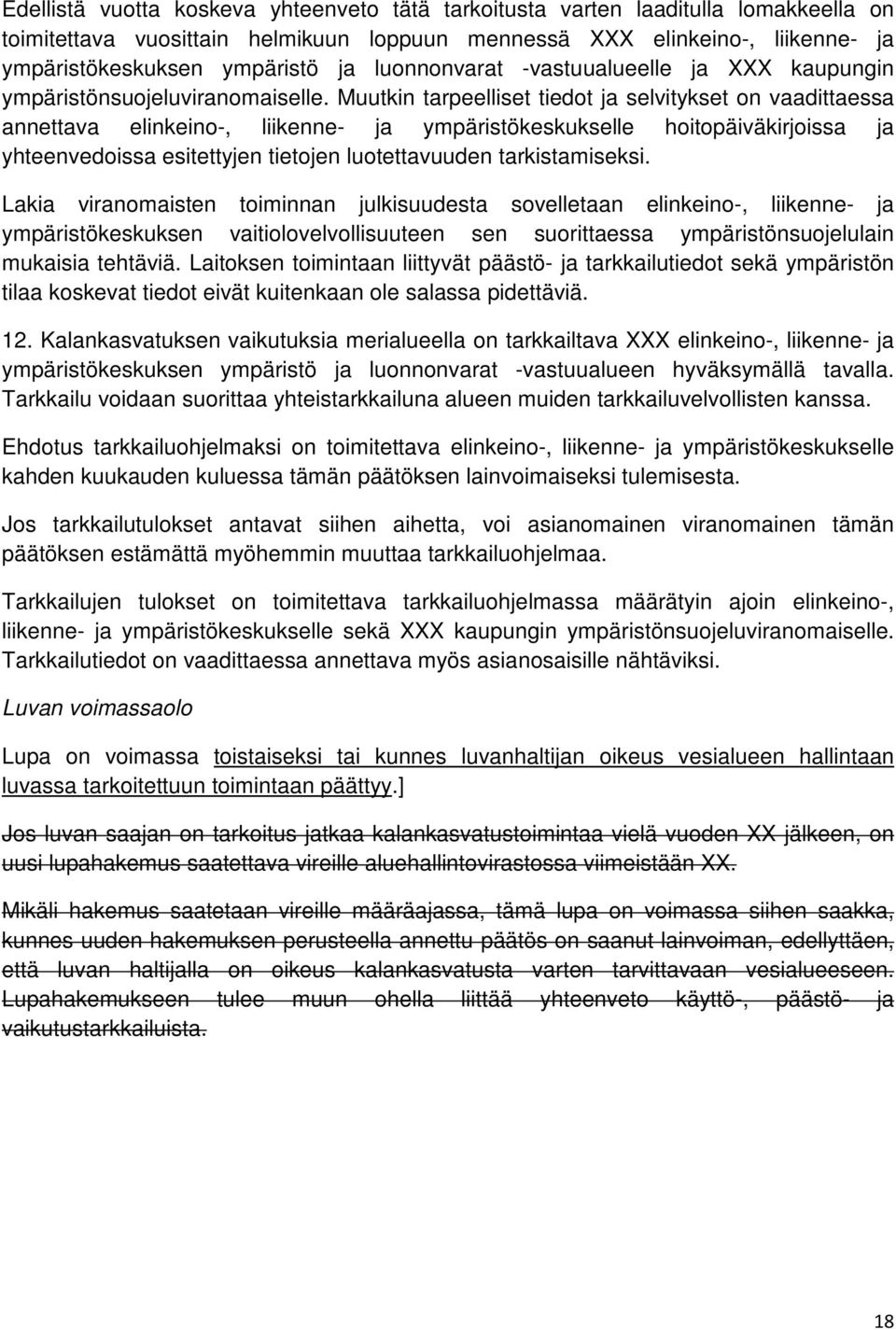 Edellistä vuotta koskeva yhteenveto tätä tarkoitusta varten laaditulla lomakkeella on toimitettava vuosittain helmikuun loppuun mennessä XXX elinkeino-, liikenne- ja ympäristökeskuksen ympäristö ja luonnonvarat -vastuualueelle ja XXX kaupungin ympäristönsuojeluviranomaiselle. Muutkin tarpeelliset tiedot ja selvitykset on vaadittaessa annettava elinkeino-, liikenne- ja ympäristökeskukselle hoitopäiväkirjoissa ja yhteenvedoissa esitettyjen tietojen luotettavuuden tarkistamiseksi.

Lakia viranomaisten toiminnan julkisuudesta sovelletaan elinkeino-, liikenne- ja ympäristökeskuksen vaitiolovelvollisuuteen sen suorittaessa ympäristönsuojelulain mukaisia tehtäviä. Laitoksen toimintaan liittyvät päästö- ja tarkkailutiedot sekä ympäristön tilaa koskevat tiedot eivät kuitenkaan ole salassa pidettäviä.

12. Kalankasvatuksen vaikutuksia merialueella on tarkkailtava XXX elinkeino-, liikenne- ja ympäristökeskuksen ympäristö ja luonnonvarat -vastuualueen hyväksymällä tavalla. Tarkkailu voidaan suorittaa yhteistarkkailuna alueen muiden tarkkailuvelvollisten kanssa.

Ehdotus tarkkailuohjelmaksi on toimitettava elinkeino-, liikenne- ja ympäristökeskukselle kahden kuukauden kuluessa tämän päätöksen lainvoimaiseksi tulemisesta.

Jos tarkkailutulokset antavat siihen aihetta, voi asianomainen viranomainen tämän päätöksen estämättä myöhemmin muuttaa tarkkailuohjelmaa.

Tarkkailujen tulokset on toimitettava tarkkailuohjelmassa määrätyin ajoin elinkeino-, liikenne- ja ympäristökeskukselle sekä XXX kaupungin ympäristönsuojeluviranomaiselle. Tarkkailutiedot on vaadittaessa annettava myös asianosaisille nähtäviksi.

Luvan voimassaolo

Lupa on voimassa toistaiseksi tai kunnes luvanhaltijan oikeus vesialueen hallintaan luvassa tarkoitettuun toimintaan päättyy.]

Jos luvan saajan on tarkoitus jatkaa kalankasvatustoimintaa vielä vuoden XX jälkeen, on uusi lupahakemus saatettava vireille aluehallintovirastossa viimeistään XX.

Mikäli hakemus saatetaan vireille määräajassa, tämä lupa on voimassa siihen saakka, kunnes uuden hakemuksen perusteella annettu päätös on saanut lainvoiman, edellyttäen, että luvan haltijalla on oikeus kalankasvatusta varten tarvittavaan vesialueeseen. Lupahakemukseen tulee muun ohella liittää yhteenveto käyttö-, päästö- ja vaikutustarkkailuista.

18